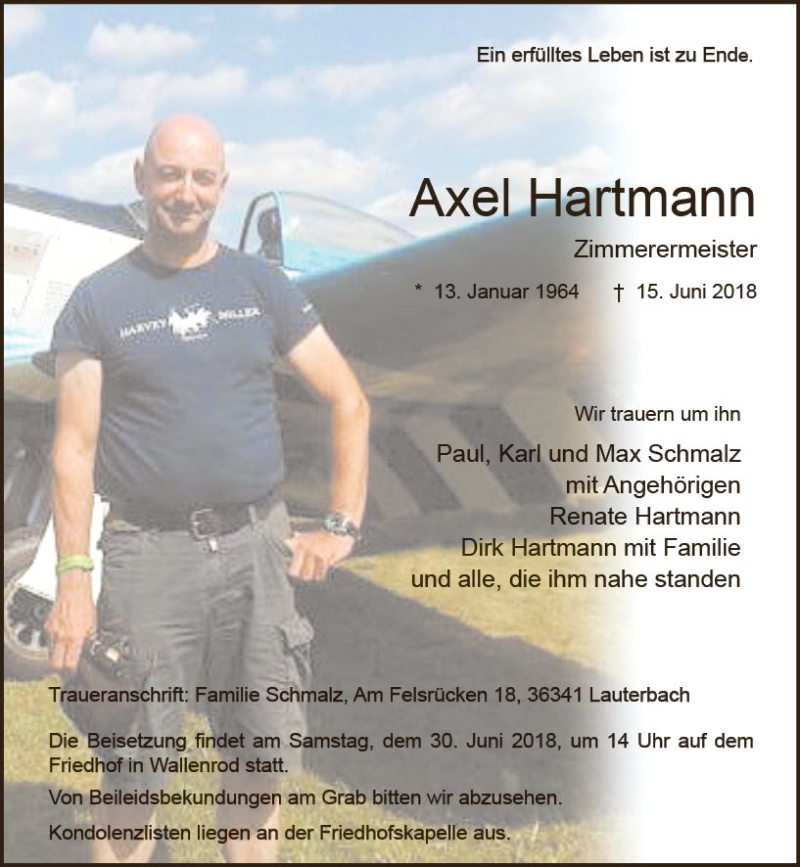 Ein erfülltes Leben ist zu Ende.

Axel Hartmann

Zimmerermeister

* 13. Januar 1964 † 15. Juni 2018

HARVEY MILLER

Wir trauern um ihn

Paul, Karl und Max Schmalz
mit Angehörigen
Renate Hartmann
Dirk Hartmann mit Familie
und alle, die ihm nahe standen

Traueranschrift: Familie Schmalz, Am Felsrücken 18, 36341 Lauterbach

Die Beisetzung findet am Samstag, dem 30. Juni 2018, um 14 Uhr auf dem Friedhof in Wallenrod statt.

Von Beileidsbekundungen am Grab bitten wir abzusehen.

Kondolenzlisten liegen an der Friedhofskapelle aus.